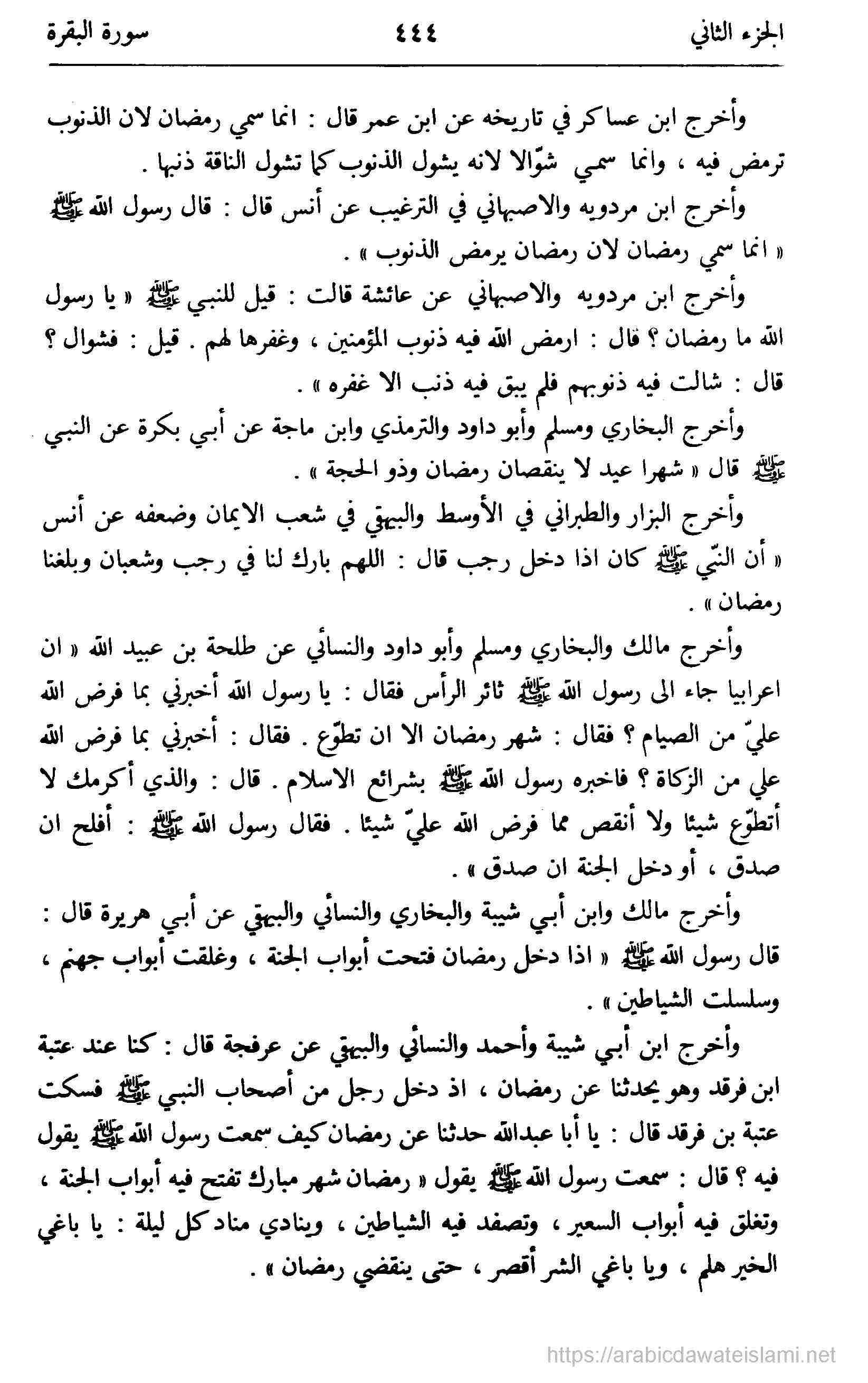 الجزء الثاني ٤٤٤ سورة البقرة

وأخرج ابن عساكر في تاريخه عن ابن عمر قال : انما سمي رمضان لان الذنوب ترمض فيه ، وانما سمي شوّالا لانه يشول الذنوب كما تشول الناقة ذنبها .

وأخرج ابن مردويه والاصبهاني في الترغيب عن أنس قال : قال رسول الله ﷺ « انما سمي رمضان لان رمضان يرمض الذنوب » .

وأخرج ابن مردويه والاصبهاني عن عائشة قالت : قيل للنبي ﷺ « يا رسول الله ما رمضان ؟ قال : ارمض الله فيه ذنوب المؤمنين ، وغفرها لهم . قيل : فشوال ؟ قال : شالت فيه ذنوبهم فلم يبق فيه ذنب الا غفره » .

وأخرج البخاري ومسلم وأبو داود والترمذي وابن ماجة عن أبي بكرة عن النبي ﷺ قال « شهرا عيد لا ينقصان رمضان وذو الحجة » .

وأخرج البزار والطبراني في الأوسط والبيهقي في شعب الايمان وضعفه عن أنس « أن النبي ﷺ كان اذا دخل رجب قال : اللهم بارك لنا في رجب وشعبان وبلغنا رمضان » .

وأخرج مالك والبخاري ومسلم وأبو داود والنسائي عن طلحة بن عبيد الله « ان اعرابيا جاء الى رسول الله ﷺ ثائر الرأس فقال : يا رسول الله أخبرني بما فرض الله عليّ من الصيام ؟ فقال : شهر رمضان الا ان تطوّع . فقال : أخبرني بما فرض الله علي من الزكاة ؟ فاخبره رسول الله ﷺ بشرائع الاسلام . قال : والذي أكرمك لا أتطوّع شيئا ولا أنقص مما فرض الله عليّ شيئا . فقال رسول الله ﷺ : أفلح ان صدق ، أو دخل الجنة ان صدق » .

وأخرج مالك وابن أبي شيبة والبخاري والنسائي والبيهقي عن أبي هريرة قال : قال رسول الله ﷺ « اذا دخل رمضان فتحت أبواب الجنة ، وغلقت أبواب جهنم ، وسلسلت الشياطين » .

وأخرج ابن أبي شيبة وأحمد والنسائي والبيهقي عن عرفجة قال : كنا عند عتبة ابن فرقد وهو يحدثنا عن رمضان ، اذ دخل رجل من أصحاب النبي ﷺ فسكت عتبة بن فرقد قال : يا أبا عبدالله حدثنا عن رمضان كيف سمعت رسول الله ﷺ يقول فيه ؟ قال : سمعت رسول الله ﷺ يقول « رمضان شهر مبارك تفتح فيه أبواب الجنة ، وتغلق فيه أبواب السعير ، وتصفد فيه الشياطين ، وينادي مناد كل ليلة : يا باغي الخير هلم ، ويا باغي الشر أقصر ، حتى ينقضي رمضان » .

https://arabicdawateislami.net